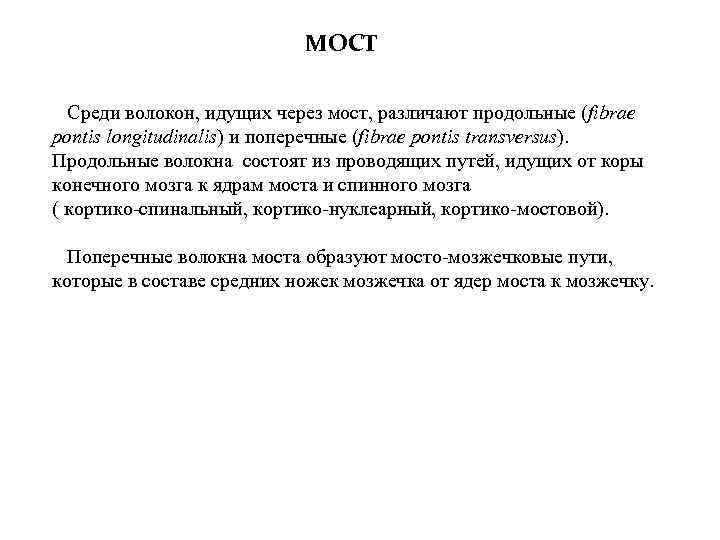 МОСТ

Среди волокон, идущих через мост, различают продольные (fibrae pontis longitudinalis) и поперечные (fibrae pontis transversus). Продольные волокна состоят из проводящих путей, идущих от коры конечного мозга к ядрам моста и спинного мозга ( кортико-спинальный, кортико-нуклеарный, кортико-мостовой).

Поперечные волокна моста образуют мосто-мозжечковые пути, которые в составе средних ножек мозжечка от ядер моста к мозжечку.